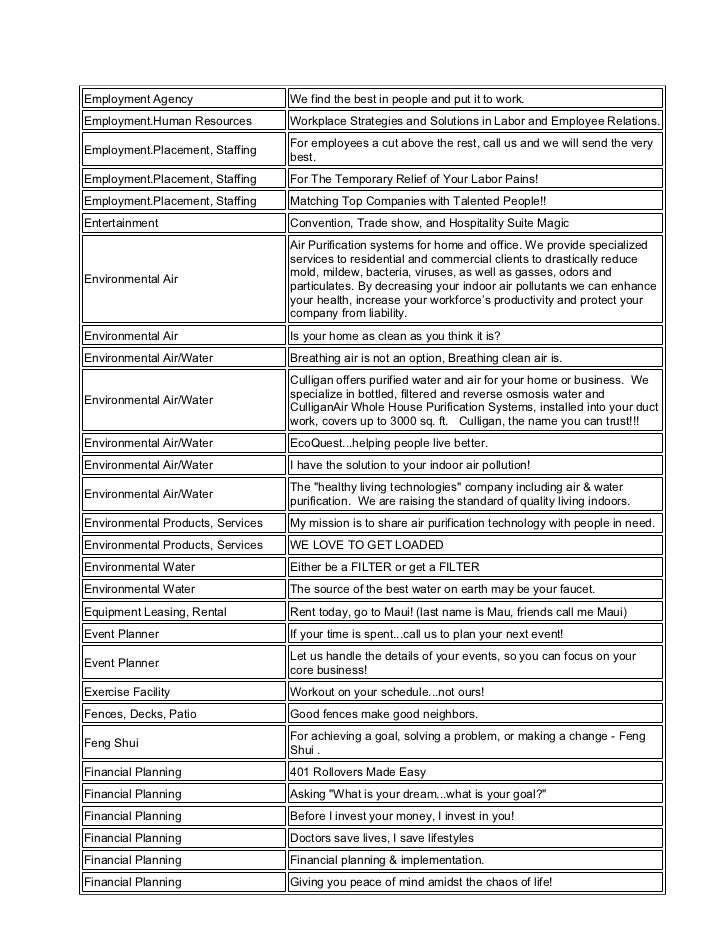 | | |
|---|---|
| Employment Agency | We find the best in people and put it to work. |
| Employment.Human Resources | Workplace Strategies and Solutions in Labor and Employee Relations. |
| Employment.Placement, Staffing | For employees a cut above the rest, call us and we will send the very best. |
| Employment.Placement, Staffing | For The Temporary Relief of Your Labor Pains! |
| Employment.Placement, Staffing | Matching Top Companies with Talented People!! |
| Entertainment | Convention, Trade show, and Hospitality Suite Magic |
| Environmental Air | Air Purification systems for home and office. We provide specialized services to residential and commercial clients to drastically reduce mold, mildew, bacteria, viruses, as well as gasses, odors and particulates. By decreasing your indoor air pollutants we can enhance your health, increase your workforce's productivity and protect your company from liability. |
| Environmental Air | Is your home as clean as you think it is? |
| Environmental Air/Water | Breathing air is not an option, Breathing clean air is. |
| Environmental Air/Water | Culligan offers purified water and air for your home or business. We specialize in bottled, filtered and reverse osmosis water and CulliganAir Whole House Purification Systems, installed into your duct work, covers up to 3000 sq. ft. Culligan, the name you can trust!!! |
| Environmental Air/Water | EcoQuest...helping people live better. |
| Environmental Air/Water | I have the solution to your indoor air pollution! |
| Environmental Air/Water | The "healthy living technologies" company including air & water purification. We are raising the standard of quality living indoors. |
| Environmental Products, Services | My mission is to share air purification technology with people in need. |
| Environmental Products, Services | WE LOVE TO GET LOADED |
| Environmental Water | Either be a FILTER or get a FILTER |
| Environmental Water | The source of the best water on earth may be your faucet. |
| Equipment Leasing, Rental | Rent today, go to Maui! (last name is Mau, friends call me Maui) |
| Event Planner | If your time is spent...call us to plan your next event! |
| Event Planner | Let us handle the details of your events, so you can focus on your core business! |
| Exercise Facility | Workout on your schedule...not ours! |
| Fences, Decks, Patio | Good fences make good neighbors. |
| Feng Shui | For achieving a goal, solving a problem, or making a change - Feng Shui . |
| Financial Planning | 401 Rollovers Made Easy |
| Financial Planning | Asking "What is your dream...what is your goal?" |
| Financial Planning | Before I invest your money, I invest in you! |
| Financial Planning | Doctors save lives, I save lifestyles |
| Financial Planning | Financial planning & implementation. |
| Financial Planning | Giving you peace of mind amidst the chaos of life! |